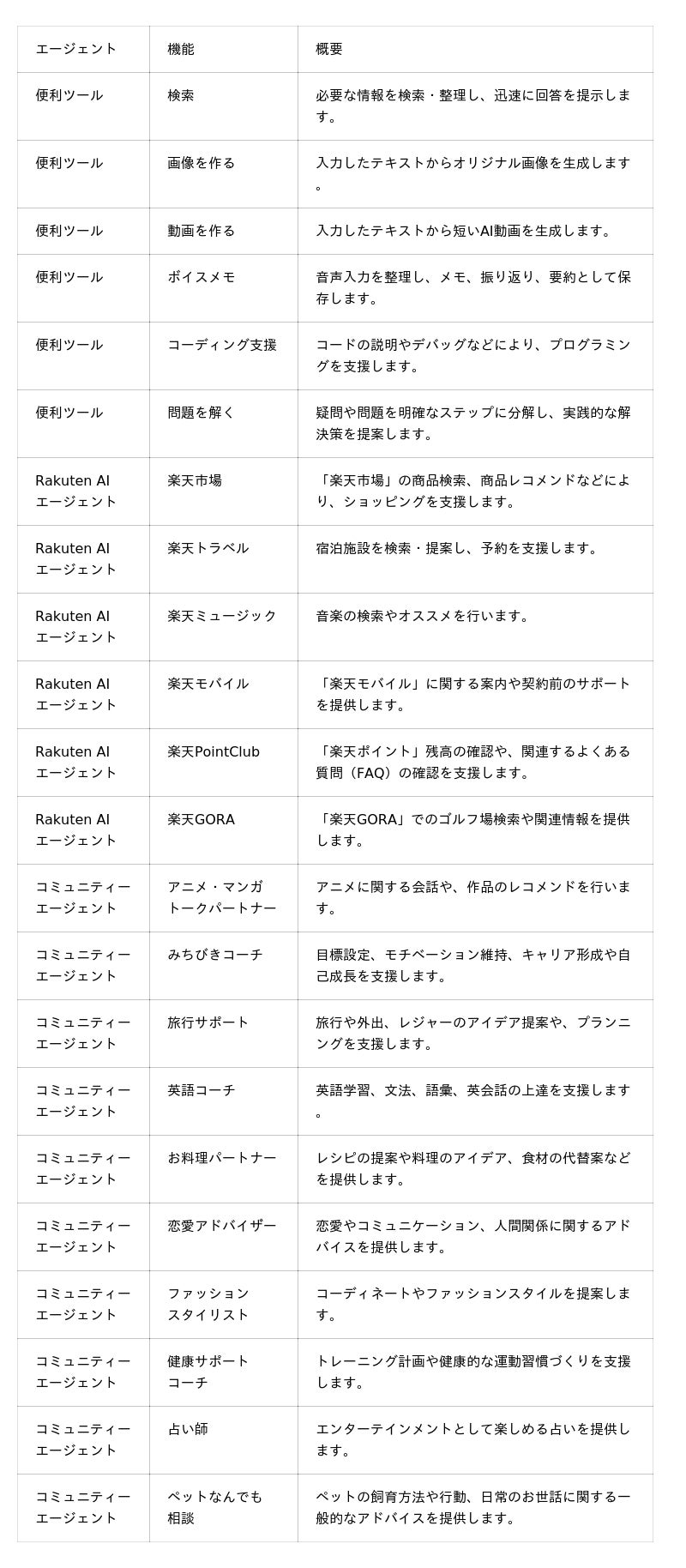 | エージェント | 機能 | 概要 |
|---|---|---|
| 便利ツール | 検索 | 必要な情報を検索・整理し、迅速に回答を提示します。 |
| 便利ツール | 画像を作る | 入力したテキストからオリジナル画像を生成します。 |
| 便利ツール | 動画を作る | 入力したテキストから短いAI動画を生成します。 |
| 便利ツール | ボイスメモ | 音声入力を整理し、メモ、振り返り、要約として保存します。 |
| 便利ツール | コーディング支援 | コードの説明やデバッグなどにより、プログラミングを支援します。 |
| 便利ツール | 問題を解く | 疑問や問題を明確なステップに分解し、実践的な解決策を提案します。 |
| Rakuten AI エージェント | 楽天市場 | 「楽天市場」の商品検索、商品レコメンドなどにより、ショッピングを支援します。 |
| Rakuten AI エージェント | 楽天トラベル | 宿泊施設を検索・提案し、予約を支援します。 |
| Rakuten AI エージェント | 楽天ミュージック | 音楽の検索やオススメを行います。 |
| Rakuten AI エージェント | 楽天モバイル | 「楽天モバイル」に関する案内や契約前のサポートを提供します。 |
| Rakuten AI エージェント | 楽天PointClub | 「楽天ポイント」残高の確認や、関連するよくある質問（FAQ）の確認を支援します。 |
| Rakuten AI エージェント | 楽天GORA | 「楽天GORA」でのゴルフ場検索や関連情報を提供します。 |
| コミュニティー エージェント | アニメ・マンガ トークパートナー | アニメに関する会話や、作品のレコメンドを行います。 |
| コミュニティー エージェント | みちびきコーチ | 目標設定、モチベーション維持、キャリア形成や自己成長を支援します。 |
| コミュニティー エージェント | 旅行サポート | 旅行や外出、レジャーのアイデア提案や、プランニングを支援します。 |
| コミュニティー エージェント | 英語コーチ | 英語学習、文法、語彙、英会話の上達を支援します。 |
| コミュニティー エージェント | お料理パートナー | レシピの提案や料理のアイデア、食材の代替案などを提供します。 |
| コミュニティー エージェント | 恋愛アドバイザー | 恋愛やコミュニケーション、人間関係に関するアドバイスを提供します。 |
| コミュニティー エージェント | ファッション スタイリスト | コーディネートやファッションスタイルを提案します。 |
| コミュニティー エージェント | 健康サポート コーチ | トレーニング計画や健康的な運動習慣づくりを支援します。 |
| コミュニティー エージェント | 占い師 | エンターテインメントとして楽しめる占いを提供します。 |
| コミュニティー エージェント | ペットなんでも 相談 | ペットの飼育方法や行動、日常のお世話に関する一般的なアドバイスを提供します。 |